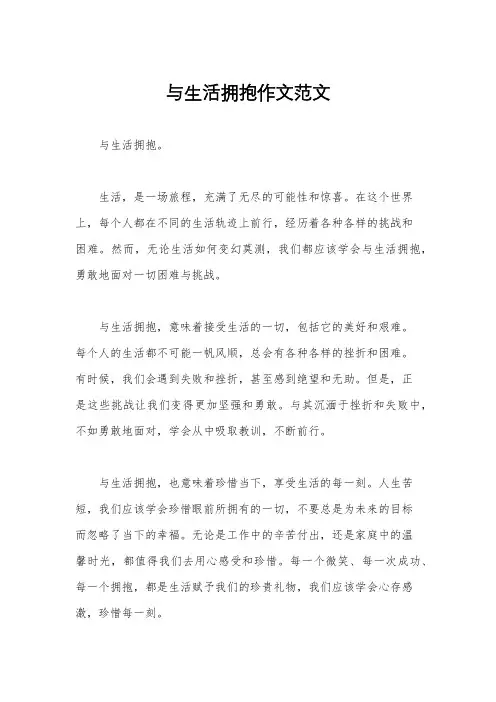 与生活拥抱作文范文

与生活拥抱。

生活，是一场旅程，充满了无尽的可能性和惊喜。在这个世界上，每个人都在不同的生活轨迹上前行，经历着各种各样的挑战和困难。然而，无论生活如何变幻莫测，我们都应该学会与生活拥抱，勇敢地面对一切困难与挑战。

与生活拥抱，意味着接受生活的一切，包括它的美好和艰难。每个人的生活都不可能一帆风顺，总会有各种各样的挫折和困难。有时候，我们会遇到失败和挫折，甚至感到绝望和无助。但是，正是这些挑战让我们变得更加坚强和勇敢。与其沉湎于挫折和失败中，不如勇敢地面对，学会从中吸取教训，不断前行。

与生活拥抱，也意味着珍惜当下，享受生活的每一刻。人生苦短，我们应该学会珍惜眼前所拥有的一切，不要总是为未来的目标而忽略了当下的幸福。无论是工作中的辛苦付出，还是家庭中的温馨时光，都值得我们去用心感受和珍惜。每一个微笑、每一次成功、每一个拥抱，都是生活赋予我们的珍贵礼物，我们应该学会心存感激，珍惜每一刻。